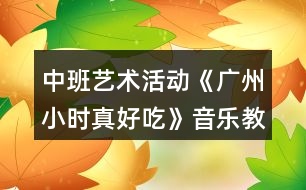 中班艺术活动《广州小时真好吃》音乐教